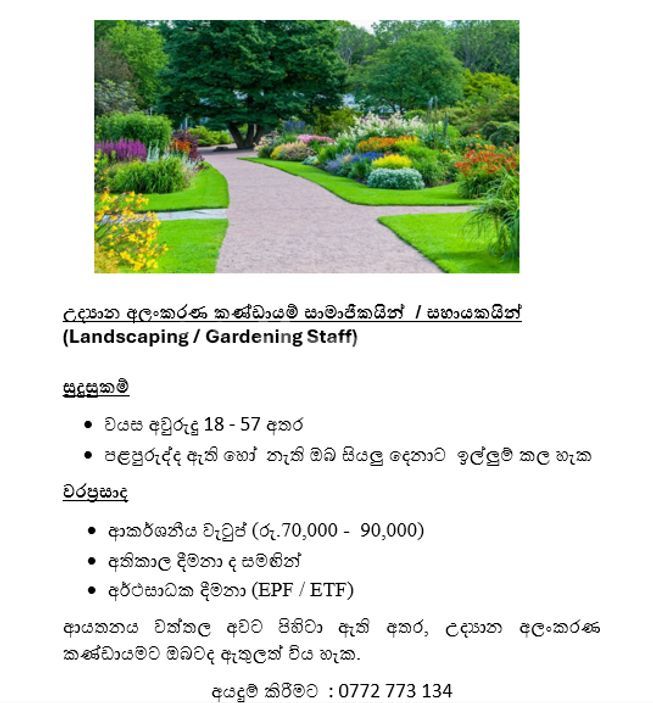 උද්‍යාන අලංකරණ කණ්ඩායම් සාමාජිකයින් / සහායකයින්
(Landscaping / Gardening Staff)

සුදුසුකම්

• වයස අවුරුදු 18 - 57 අතර
• පළපුරුද්ද ඇති හෝ නැති ඔබ සියලු දෙනාට ඉල්ලුම් කල හැක

වරප්‍රසාද

• ආකර්ශනීය වැටුප් (රු.70,000 - 90,000)
• අතිකාල දීමනා ද සමඟින්
• අර්ථසාධක දීමනා (EPF / ETF)

ආයතනය වත්තල අවට පිහිටා ඇති අතර, උද්‍යාන අලංකරණ කණ්ඩායමට ඔබටද ඇතුලත් විය හැක.

අයදුම් කිරීමට : 0772 773 134